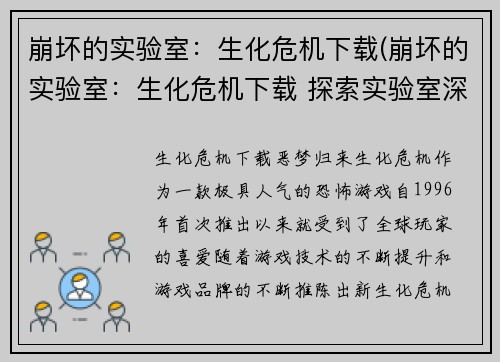 崩坏的实验室：生化危机下载(崩坏的实验室：生化危机下载 探索实验室深

生化危机下载恶梦归来生化危机作为一款极具人气的恐怖游戏自1996年首次推出以来就受到了全球玩家的喜爱随着游戏技术的不断提升和游戏品牌的不断推陈出新生化危机